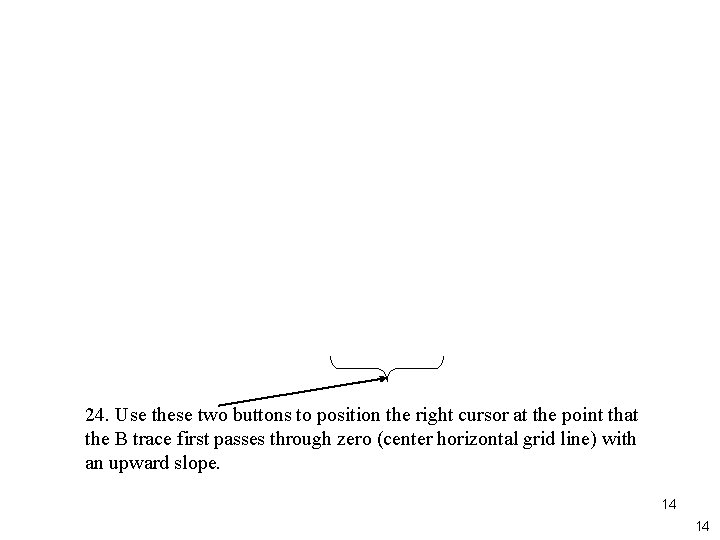 24. Use these two buttons to position the right cursor at the point that the B trace first passes through zero (center horizontal grid line) with an upward slope.

14

14